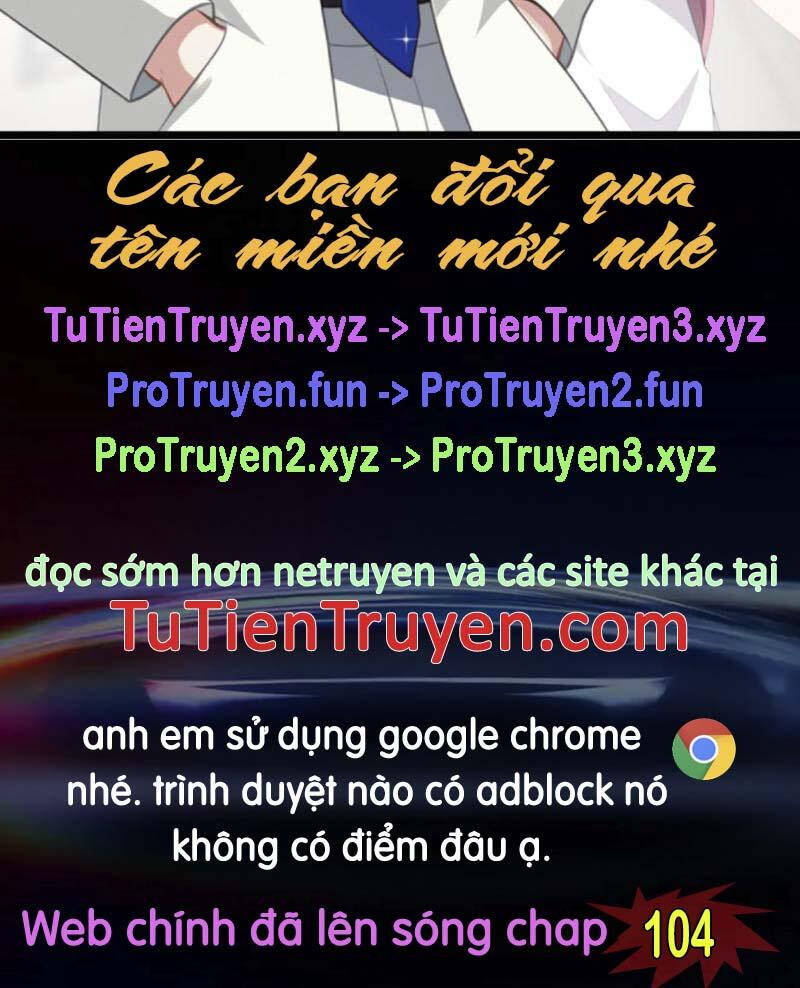 Các bạn đổi qua tên miền mới nhé

TuTienTruyen.xyz -> TuTienTruyen3.xyz
ProTruyen.fun -> ProTruyen2.fun
ProTruyen2.xyz -> ProTruyen3.xyz

đọc sớm hơn netruyen và các site khác tại
TuTienTruyen.com

anh em sử dụng google chrome nhé. trình duyệt nào có adblock nó không có điểm đâu ạ.

Web chính đã lên sóng chap 104